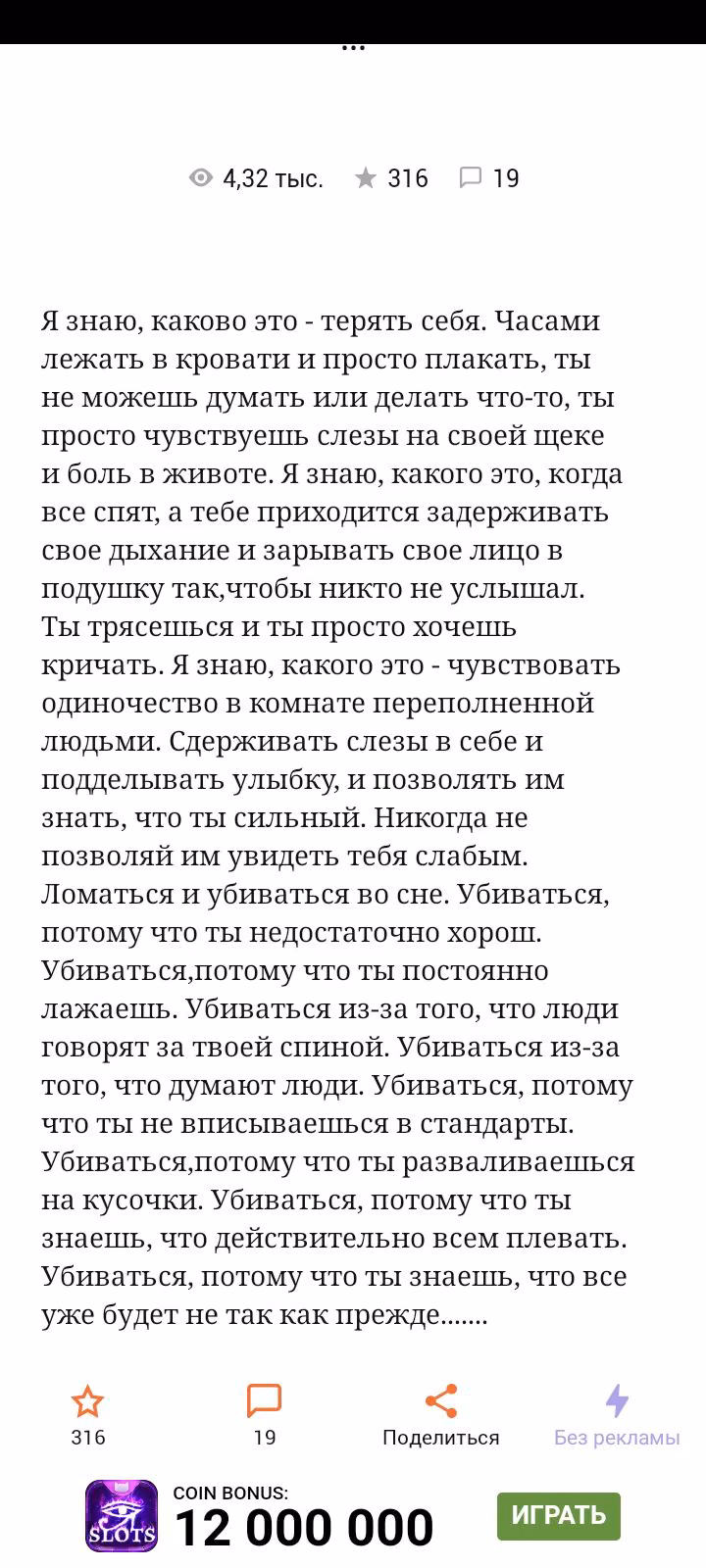 ...

4,32 тыс. 316 19

Я знаю, каково это - терять себя. Часами лежать в кровати и просто плакать, ты не можешь думать или делать что-то, ты просто чувствуешь слезы на своей щеке и боль в животе. Я знаю, какого это, когда все спят, а тебе приходится задерживать свое дыхание и зарывать свое лицо в подушку так,чтобы никто не услышал. Ты трясешься и ты просто хочешь кричать. Я знаю, какого это - чувствовать одиночество в комнате переполненной людьми. Сдерживать слезы в себе и подделывать улыбку, и позволять им знать, что ты сильный. Никогда не позволяй им увидеть тебя слабым. Ломаться и убиваться во сне. Убиваться, потому что ты недостаточно хорош. Убиваться,потому что ты постоянно лажаешь. Убиваться из-за того, что люди говорят за твоей спиной. Убиваться из-за того, что думают люди. Убиваться, потому что ты не вписываешься в стандарты. Убиваться,потому что ты разваливаешься на кусочки. Убиваться, потому что ты знаешь, что действительно всем плевать. Убиваться, потому что ты знаешь, что все уже будет не так как прежде.......

316
19
Поделиться
Без рекламы

SLOTS
COIN BONUS:
12 000 000
ИГРАТЬ